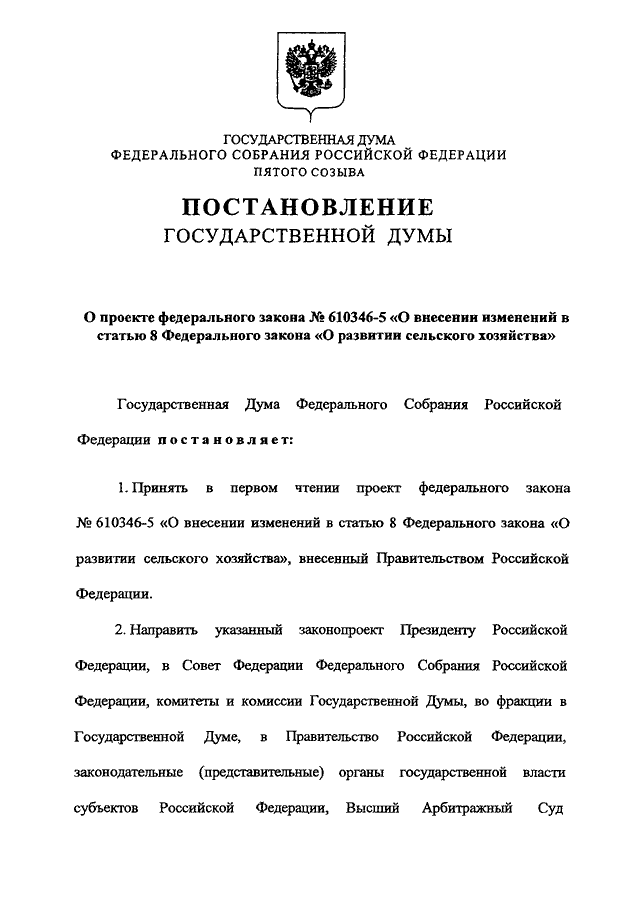 ГОСУДАРСТВЕННАЯ ДУМА
ФЕДЕРАЛЬНОГО СОБРАНИЯ РОССИЙСКОЙ ФЕДЕРАЦИИ
ПЯТОГО СОЗЫВА

ПОСТАНОВЛЕНИЕ
ГОСУДАРСТВЕННОЙ ДУМЫ

О проекте федерального закона № 610346-5 «О внесении изменений в статью 8 Федерального закона «О развитии сельского хозяйства»

Государственная Дума Федерального Собрания Российской Федерации постановляет:

1. Принять в первом чтении проект федерального закона № 610346-5 «О внесении изменений в статью 8 Федерального закона «О развитии сельского хозяйства», внесенный Правительством Российской Федерации.

2. Направить указанный законопроект Президенту Российской Федерации, в Совет Федерации Федерального Собрания Российской Федерации, комитеты и комиссии Государственной Думы, во фракции в Государственной Думе, в Правительство Российской Федерации, законодательные (представительные) органы государственной власти субъектов Российской Федерации, Высший Арбитражный Суд